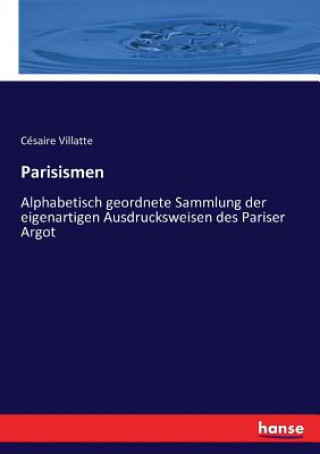 Césaire Villatte

Parisismen

Alphabetisch geordnete Sammlung der eigenartigen Ausdrucksweisen des Pariser Argot

hanse